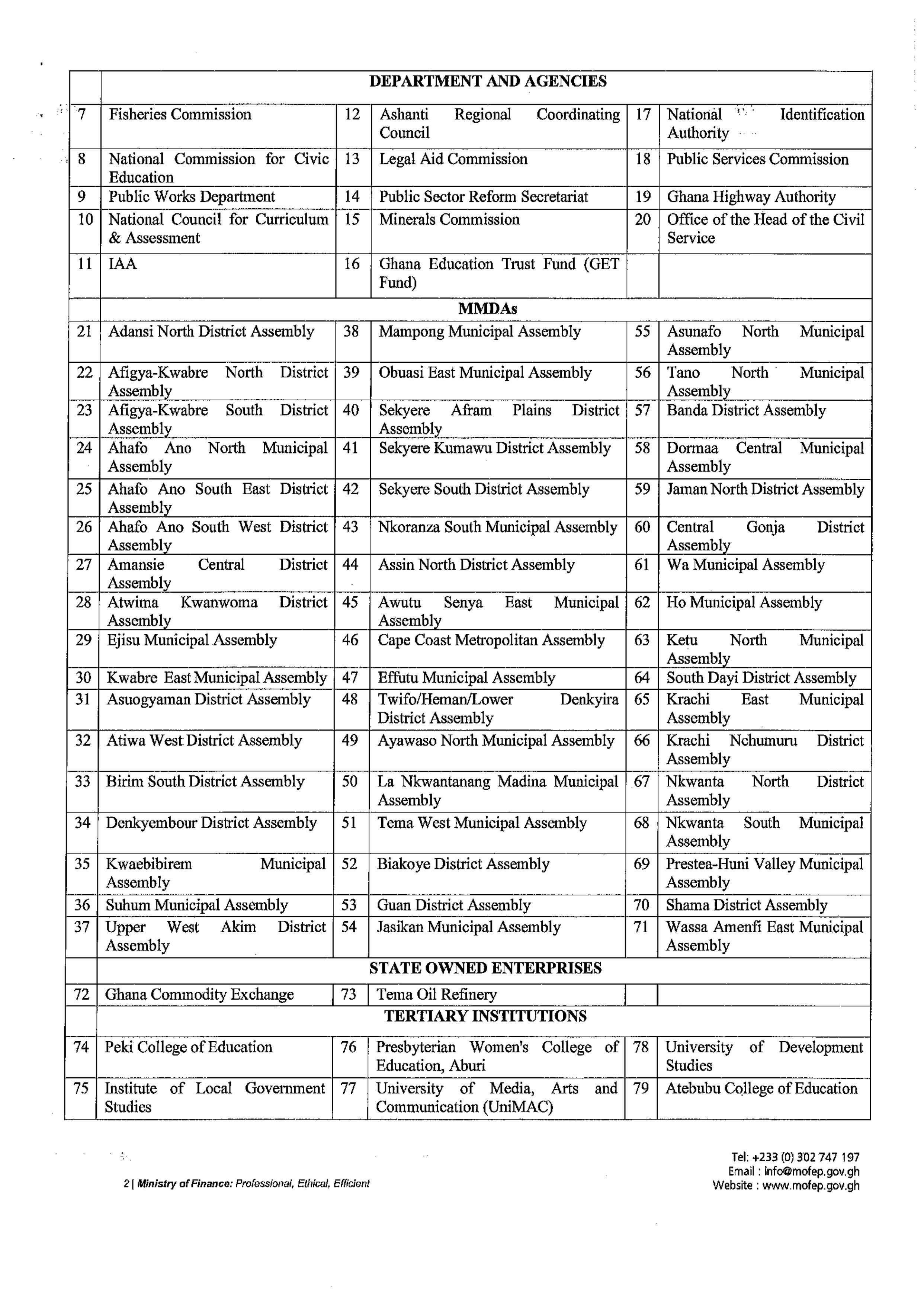 | | DEPARTMENT AND AGENCIES | | | | |
|---|---|---|---|---|---|
| 7 | Fisheries Commission | 12 | Ashanti Regional Coordinating Council | 17 | National Identification Authority |
| 8 | National Commission for Civic Education | 13 | Legal Aid Commission | 18 | Public Services Commission |
| 9 | Public Works Department | 14 | Public Sector Reform Secretariat | 19 | Ghana Highway Authority |
| 10 | National Council for Curriculum & Assessment | 15 | Minerals Commission | 20 | Office of the Head of the Civil Service |
| 11 | IAA | 16 | Ghana Education Trust Fund (GET Fund) | | |
| | MMDAs | | | | |
| 21 | Adansi North District Assembly | 38 | Mampong Municipal Assembly | 55 | Asunafo North Municipal Assembly |
| 22 | Afigya-Kwabre North District Assembly | 39 | Obuasi East Municipal Assembly | 56 | Tano North Municipal Assembly |
| 23 | Afigya-Kwabre South District Assembly | 40 | Sekyere Afram Plains District Assembly | 57 | Banda District Assembly |
| 24 | Ahafo Ano North Municipal Assembly | 41 | Sekyere Kumawu District Assembly | 58 | Dormaa Central Municipal Assembly |
| 25 | Ahafo Ano South East District Assembly | 42 | Sekyere South District Assembly | 59 | Jaman North District Assembly |
| 26 | Ahafo Ano South West District Assembly | 43 | Nkoranza South Municipal Assembly | 60 | Central Gonja District Assembly |
| 27 | Amansie Central District Assembly | 44 | Assin North District Assembly | 61 | Wa Municipal Assembly |
| 28 | Atwima Kwanwoma District Assembly | 45 | Awutu Senya East Municipal Assembly | 62 | Ho Municipal Assembly |
| 29 | Ejisu Municipal Assembly | 46 | Cape Coast Metropolitan Assembly | 63 | Ketu North Municipal Assembly |
| 30 | Kwabre East Municipal Assembly | 47 | Effutu Municipal Assembly | 64 | South Dayi District Assembly |
| 31 | Asuogyaman District Assembly | 48 | Twifo/Heman/Lower Denkyira District Assembly | 65 | Krachi East Municipal Assembly |
| 32 | Atiwa West District Assembly | 49 | Ayawaso North Municipal Assembly | 66 | Krachi Nchumuru District Assembly |
| 33 | Birim South District Assembly | 50 | La Nkwantanang Madina Municipal Assembly | 67 | Nkwanta North District Assembly |
| 34 | Denkyembour District Assembly | 51 | Tema West Municipal Assembly | 68 | Nkwanta South Municipal Assembly |
| 35 | Kwaebibirem Municipal Assembly | 52 | Biakoye District Assembly | 69 | Prestea-Huni Valley Municipal Assembly |
| 36 | Suhum Municipal Assembly | 53 | Guan District Assembly | 70 | Shama District Assembly |
| 37 | Upper West Akim District Assembly | 54 | Jasikan Municipal Assembly | 71 | Wassa Amenfi East Municipal Assembly |
| | STATE OWNED ENTERPRISES | | | | |
| 72 | Ghana Commodity Exchange | 73 | Tema Oil Refinery | | |
| | TERTIARY INSTITUTIONS | | | | |
| 74 | Peki College of Education | 76 | Presbyterian Women's College of Education, Aburi | 78 | University of Development Studies |
| 75 | Institute of Local Government Studies | 77 | University of Media, Arts and Communication (UniMAC) | 79 | Atebubu College of Education |

2 | Ministry of Finance: Professional, Ethical, Efficient

Tel: +233 (0) 302 747 197
Email : info@mofep.gov.gh
Website : www.mofep.gov.gh